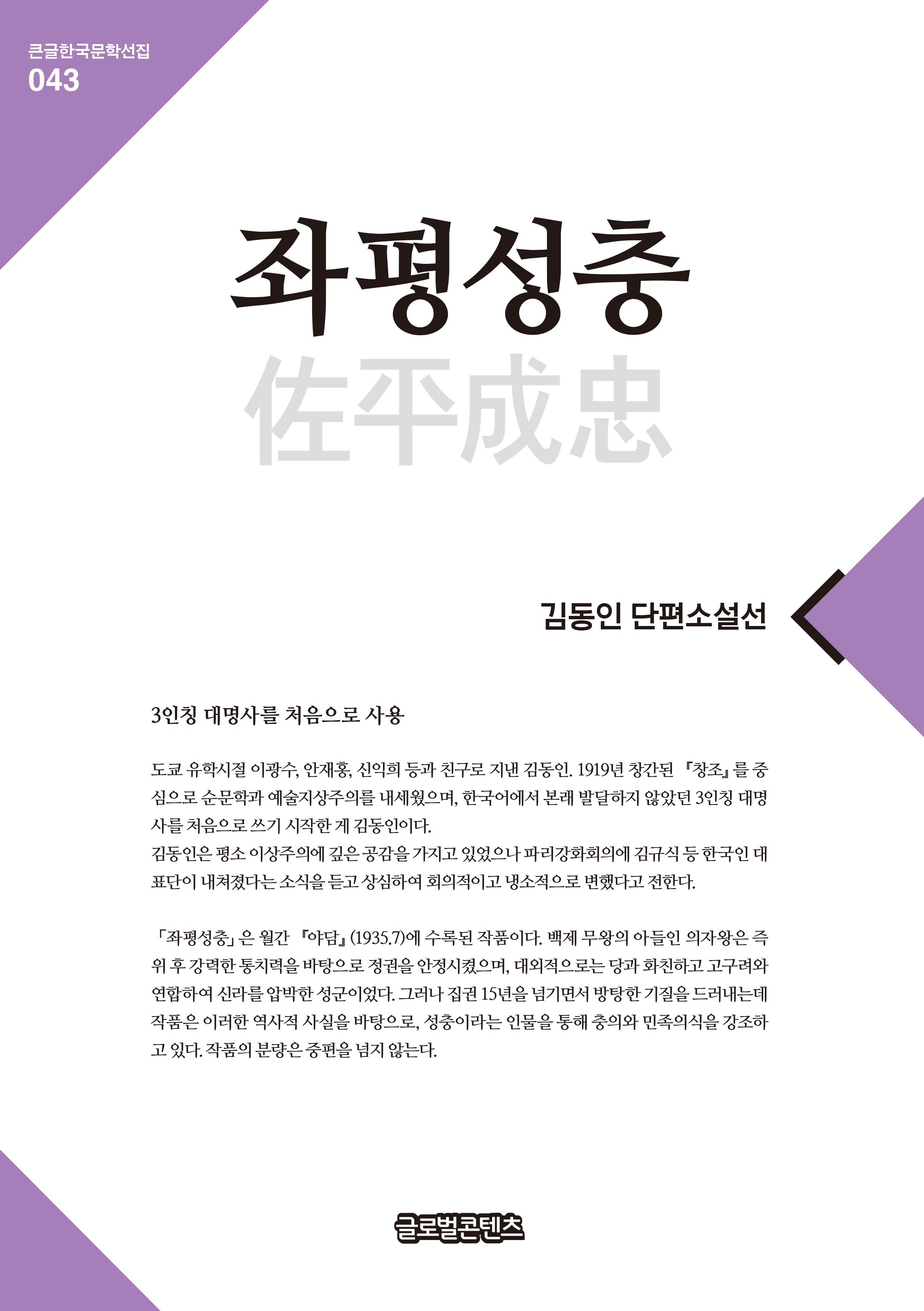 큰글한국문학선집
043

좌평성충
佐平成忠

김동인 단편소설선

3인칭 대명사를 처음으로 사용

도쿄 유학시절 이광수, 안재홍, 신익희 등과 친구로 지낸 김동인. 1919년 창간된 『창조』를 중심으로 순문학과 예술지상주의를 내세웠으며, 한국어에서 본래 발달하지 않았던 3인칭 대명사를 처음으로 쓰기 시작한 게 김동인이다.
김동인은 평소 이상주의에 깊은 공감을 가지고 있었으나 파리강화회의에 김규식 등 한국인 대표단이 내쳐졌다는 소식을 듣고 상심하여 회의적이고 냉소적으로 변했다고 전한다.

「좌평성충」은 월간 『야담』(1935.7)에 수록된 작품이다. 백제 무왕의 아들인 의자왕은 즉위 후 강력한 통치력을 바탕으로 정권을 안정시켰으며, 대외적으로는 당과 화친하고 고구려와 연합하여 신라를 압박한 성군이었다. 그러나 집권 15년을 넘기면서 방탕한 기질을 드러내는데 작품은 이러한 역사적 사실을 바탕으로, 성충이라는 인물을 통해 충의와 민족의식을 강조하고 있다. 작품의 분량은 중편을 넘지 않는다.

글로벌콘텐츠